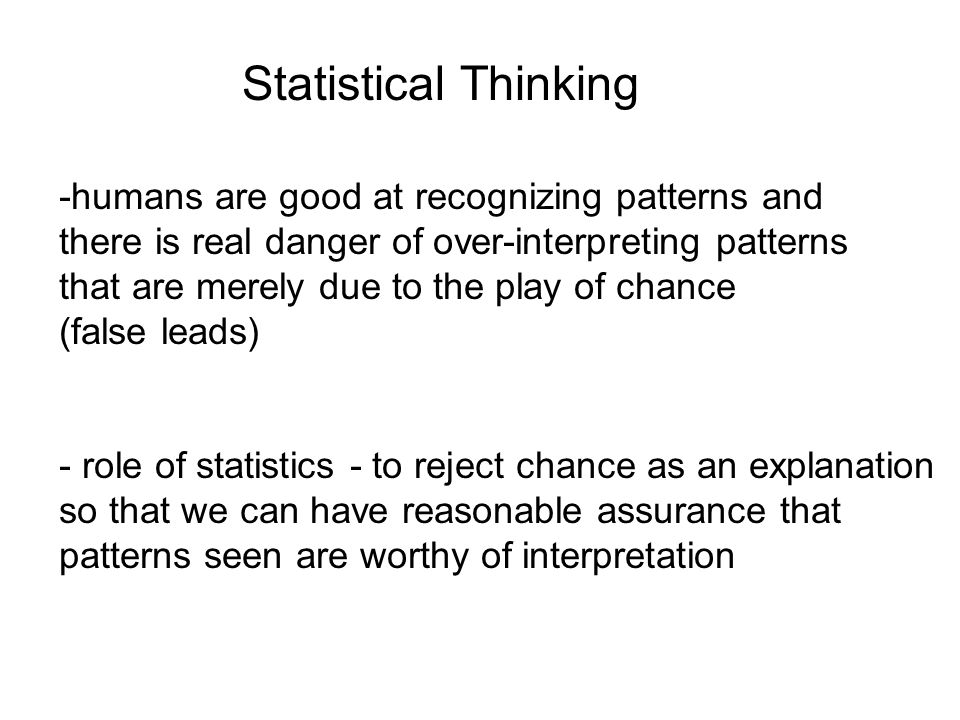 Statistical Thinking

-humans are good at recognizing patterns and there is real danger of over-interpreting patterns that are merely due to the play of chance (false leads)

- role of statistics - to reject chance as an explanation so that we can have reasonable assurance that patterns seen are worthy of interpretation